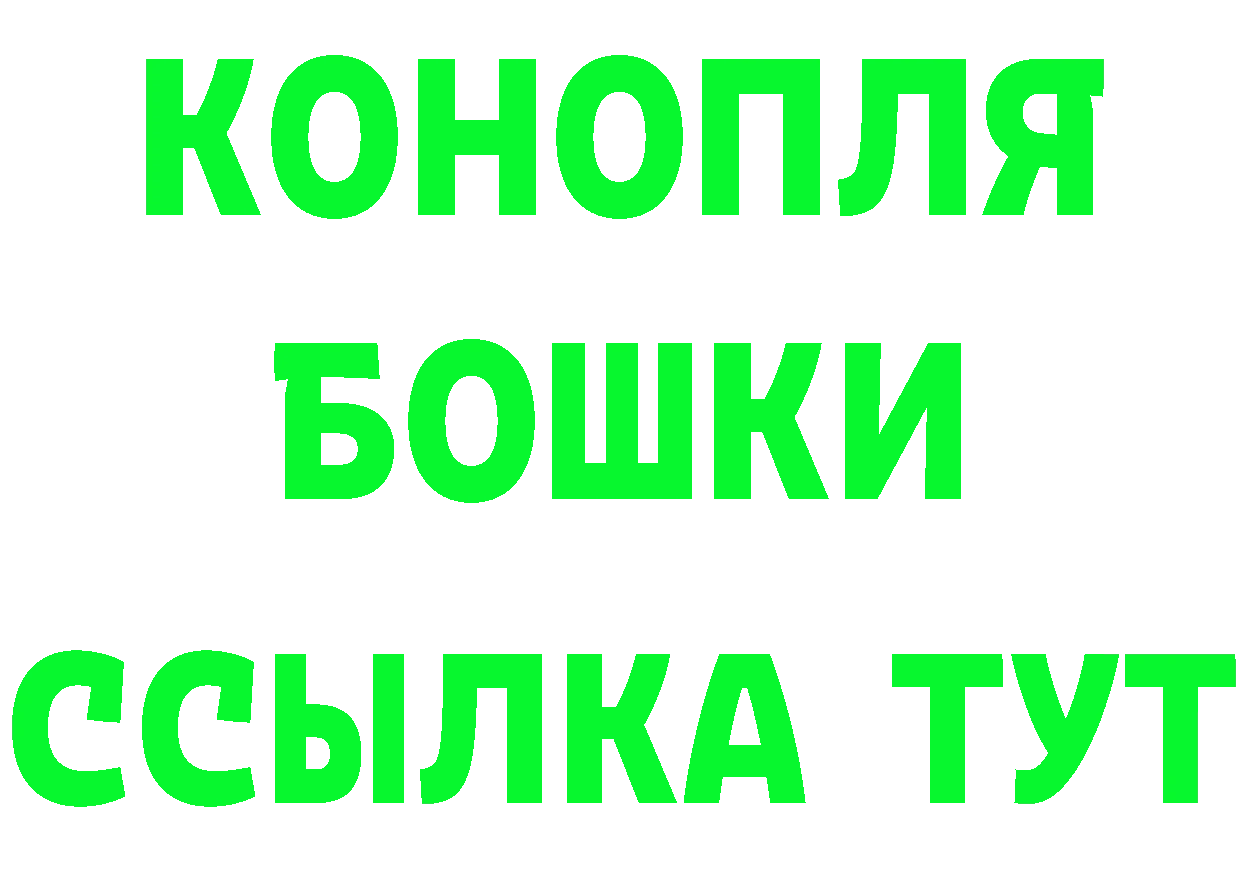 КОНОПЛЯ
БОШКИ
ССЫЛКА ТУТ